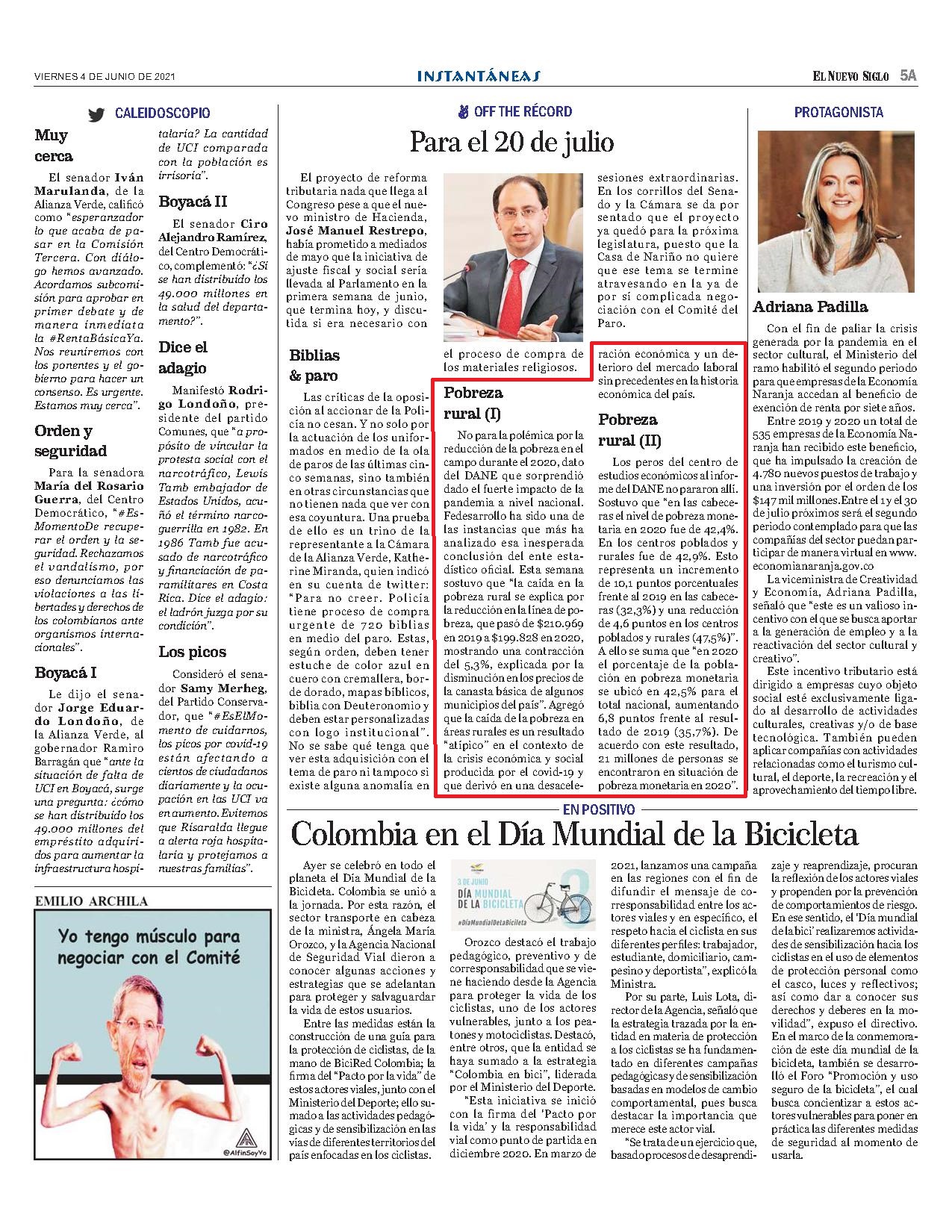 VIERNES 4 DE JUNIO DE 2021

INSTANTÁNEAS

EL NUEVO SIGLO 5A

CALEIDOSCOPIO

Muy cerca

El senador Iván Marulanda, de la Alianza Verde, calificó como "esperanzador lo que acaba de pasar en la Comisión Tercera. Con diálogo hemos avanzado. Acordamos subcomisión para aprobar en primer debate y de manera inmediata la #RentaBásicaYa. Nos reuniremos con los ponentes y el gobierno para hacer un consenso. Es urgente. Estamos muy cerca".

Orden y seguridad

Para la senadora María del Rosario Guerra, del Centro Democrático, "#EsMomentoDe recuperar el orden y la seguridad. Rechazamos el vandalismo, por eso denunciamos las violaciones a las libertades y derechos de los colombianos ante organismos internacionales".

Boyacá I

Le dijo el senador Jorge Eduardo Londoño, de la Alianza Verde, al gobernador Ramiro Barragán que "ante la situación de falta de UCI en Boyacá, surge una pregunta: ¿cómo se han distribuido los 49.000 millones del empréstito adquiridos para aumentar la infraestructura hospitalaria? La cantidad de UCI comparada con la población es irrisoria".

Boyacá II

El senador Ciro Alejandro Ramírez, del Centro Democrático, complementó: "¿Si se han distribuido los 49.000 millones en la salud del departamento?".

Dice el adagio

Manifestó Rodrigo Londoño, presidente del partido Comunes, que "a propósito de vincular la protesta social con el narcotráfico, Lewis Tamb embajador de Estados Unidos, acuñó el término narcoguerrilla en 1982. En 1986 Tamb fue acusado de narcotráfico y financiación de paramilitares en Costa Rica. Dice el adagio: el ladrón juzga por su condición".

Los picos

Consideró el senador Samy Merheg, del Partido Conservador, que "#EsElMomento de cuidarnos, los picos por covid-19 están afectando a cientos de ciudadanos diariamente y la ocupación en las UCI va en aumento. Evitemos que Risaralda llegue a alerta roja hospitalaria y protejamos a nuestras familias".

EMILIO ARCHILA

Yo tengo músculo para negociar con el Comité

@AlfinSoyYo

OFF THE RÉCORD

Para el 20 de julio

El proyecto de reforma tributaria nada que llega al Congreso pese a que el nuevo ministro de Hacienda, José Manuel Restrepo, había prometido a mediados de mayo que la iniciativa de ajuste fiscal y social sería llevada al Parlamento en la primera semana de junio, que termina hoy, y discutida si era necesario con sesiones extraordinarias. En los corrillos del Senado y la Cámara se da por sentado que el proyecto ya quedó para la próxima legislatura, puesto que la Casa de Nariño no quiere que ese tema se termine atravesando en la ya de por sí complicada negociación con el Comité del Paro.

Biblias & paro

Las críticas de la oposición al accionar de la Policía no cesan. Y no solo por la actuación de los uniformados en medio de la ola de paros de las últimas cinco semanas, sino también en otras circunstancias que no tienen nada que ver con esa coyuntura. Una prueba de ello es un trino de la representante a la Cámara de la Alianza Verde, Katherine Miranda, quien indicó en su cuenta de twitter: "Para no creer. Policía tiene proceso de compra urgente de 720 biblias en medio del paro. Estas, según orden, deben tener estuche de color azul en cuero con cremallera, borde dorado, mapas bíblicos, biblia con Deuteronomio y deben estar personalizadas con logo institucional". No se sabe qué tenga que ver esta adquisición con el tema de paro ni tampoco si existe alguna anomalía en el proceso de compra de los materiales religiosos.

Pobreza rural (I)

No para la polémica por la reducción de la pobreza en el campo durante el 2020, dato del DANE que sorprendió dado el fuerte impacto de la pandemia a nivel nacional. Fedesarrollo ha sido una de las instancias que más ha analizado esa inesperada conclusión del ente estadístico oficial. Esta semana sostuvo que "la caída en la pobreza rural se explica por la reducción en la línea de pobreza, que pasó de $210.969 en 2019 a $199.828 en 2020, mostrando una contracción del 5,3%, explicada por la disminución en los precios de la canasta básica de algunos municipios del país". Agregó que la caída de la pobreza en áreas rurales es un resultado "atípico" en el contexto de la crisis económica y social producida por el covid-19 y que derivó en una desaceleración económica y un deterioro del mercado laboral sin precedentes en la historia económica del país.

Pobreza rural (II)

Los peros del centro de estudios económicos al informe del DANE no pararon allí. Sostuvo que "en las cabeceras el nivel de pobreza monetaria en 2020 fue de 42,4%. En los centros poblados y rurales fue de 42,9%. Esto representa un incremento de 10,1 puntos porcentuales frente al 2019 en las cabeceras (32,3%) y una reducción de 4,6 puntos en los centros poblados y rurales (47,5%)". A ello se suma que "en 2020 el porcentaje de la población en pobreza monetaria se ubicó en 42,5% para el total nacional, aumentando 6,8 puntos frente al resultado de 2019 (35,7%). De acuerdo con este resultado, 21 millones de personas se encontraron en situación de pobreza monetaria en 2020".

PROTAGONISTA

Adriana Padilla

Con el fin de paliar la crisis generada por la pandemia en el sector cultural, el Ministerio del ramo habilitó el segundo periodo para que empresas de la Economía Naranja accedan al beneficio de exención de renta por siete años.

Entre 2019 y 2020 un total de 535 empresas de la Economía Naranja han recibido este beneficio, que ha impulsado la creación de 4.780 nuevos puestos de trabajo y una inversión por el orden de los $147 mil millones. Entre el 1 y el 30 de julio próximos será el segundo periodo contemplado para que las compañías del sector puedan participar de manera virtual en www.economianaranja.gov.co

La viceministra de Creatividad y Economía, Adriana Padilla, señaló que "este es un valioso incentivo con el que se busca aportar a la generación de empleo y a la reactivación del sector cultural y creativo".

Este incentivo tributario está dirigido a empresas cuyo objeto social esté exclusivamente ligado al desarrollo de actividades culturales, creativas y/o de base tecnológica. También pueden aplicar compañías con actividades relacionadas como el turismo cultural, el deporte, la recreación y el aprovechamiento del tiempo libre.

EN POSITIVO

Colombia en el Día Mundial de la Bicicleta

Ayer se celebró en todo el planeta el Día Mundial de la Bicicleta. Colombia se unió a la jornada. Por esta razón, el sector transporte en cabeza de la ministra, Ángela María Orozco, y la Agencia Nacional de Seguridad Vial dieron a conocer algunas acciones y estrategias que se adelantan para proteger y salvaguardar la vida de estos usuarios.

Entre las medidas están la construcción de una guía para la protección de ciclistas, de la mano de BiciRed Colombia; la firma del "Pacto por la vida" de estos actores viales, junto con el Ministerio del Deporte; ello sumado a las actividades pedagógicas y de sensibilización en las vías de diferentes territorios del país enfocadas en los ciclistas.

3 DE JUNIO DÍA MUNDIAL DE LA BICICLETA #DíaMundialDeLaBicicleta

Orozco destacó el trabajo pedagógico, preventivo y de corresponsabilidad que se viene haciendo desde la Agencia para proteger la vida de los ciclistas, uno de los actores vulnerables, junto a los peatones y motociclistas. Destacó, entre otros, que la entidad se haya sumado a la estrategia "Colombia en bici", liderada por el Ministerio del Deporte.

"Esta iniciativa se inició con la firma del 'Pacto por la vida' y la responsabilidad vial como punto de partida en diciembre 2020. En marzo de 2021, lanzamos una campaña en las regiones con el fin de difundir el mensaje de corresponsabilidad entre los actores viales y en específico, el respeto hacia el ciclista en sus diferentes perfiles: trabajador, estudiante, domiciliario, campesino y deportista", explicó la Ministra.

Por su parte, Luis Lota, director de la Agencia, señaló que la estrategia trazada por la entidad en materia de protección a los ciclistas se ha fundamentado en diferentes campañas pedagógicas y de sensibilización basadas en modelos de cambio comportamental, pues busca destacar la importancia que merece este actor vial.

"Se trata de un ejercicio que, basado procesos de desaprendizaje y reaprendizaje, procuran la reflexión de los actores viales y propenden por la prevención de comportamientos de riesgo. En ese sentido, el 'Día mundial de la bici' realizaremos actividades de sensibilización hacia los ciclistas en el uso de elementos de protección personal como el casco, luces y reflectivos; así como dar a conocer sus derechos y deberes en la movilidad", expuso el directivo.

En el marco de la conmemoración de este día mundial de la bicicleta, también se desarrolló el Foro "Promoción y uso seguro de la bicicleta", el cual busca concientizar a estos actores vulnerables para poner en práctica las diferentes medidas de seguridad al momento de usarla.